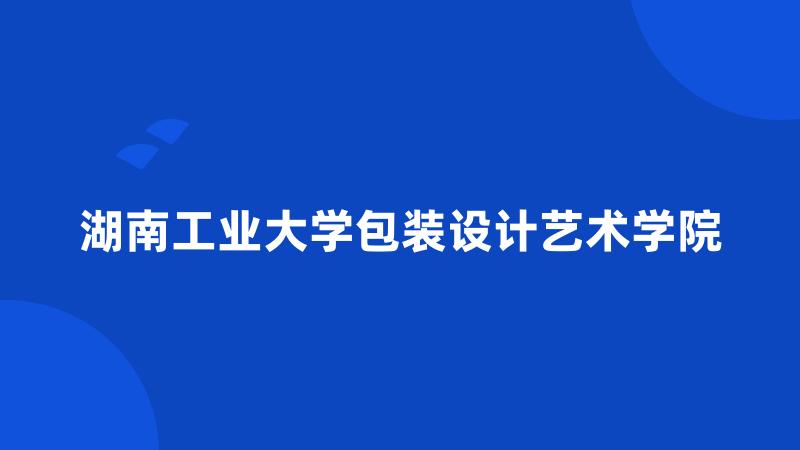 湖南工业大学包装设计艺术学院